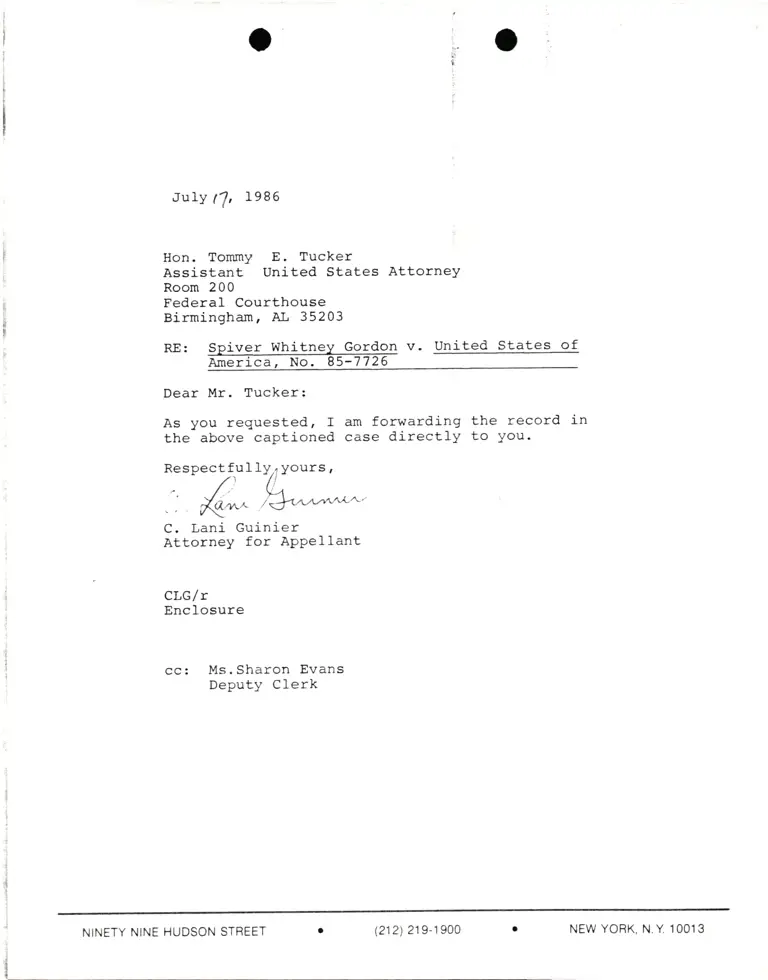 July 17, 1986

Hon. Tommy E. Tucker
Assistant United States Attorney
Room 200
Federal Courthouse
Birmingham, AL 35203

RE: Spiver Whitney Gordon v. United States of America, No. 85-7726

Dear Mr. Tucker:

As you requested, I am forwarding the record in the above captioned case directly to you.

Respectfully yours,

C. Lani Guinier

C. Lani Guinier
Attorney for Appellant

CLG/r
Enclosure

cc: Ms.Sharon Evans
Deputy Clerk

NINETY NINE HUDSON STREET • (212) 219-1900 • NEW YORK, N.Y. 10013